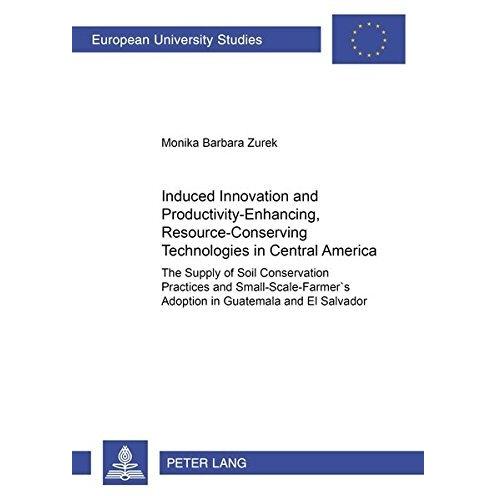 European University Studies

Monika Barbara Zurek

Induced Innovation and Productivity-Enhancing, Resource-Conserving Technologies in Central America

The Supply of Soil Conservation Practices and Small-Scale-Farmer`s Adoption in Guatemala and El Salvador

PETER LANG